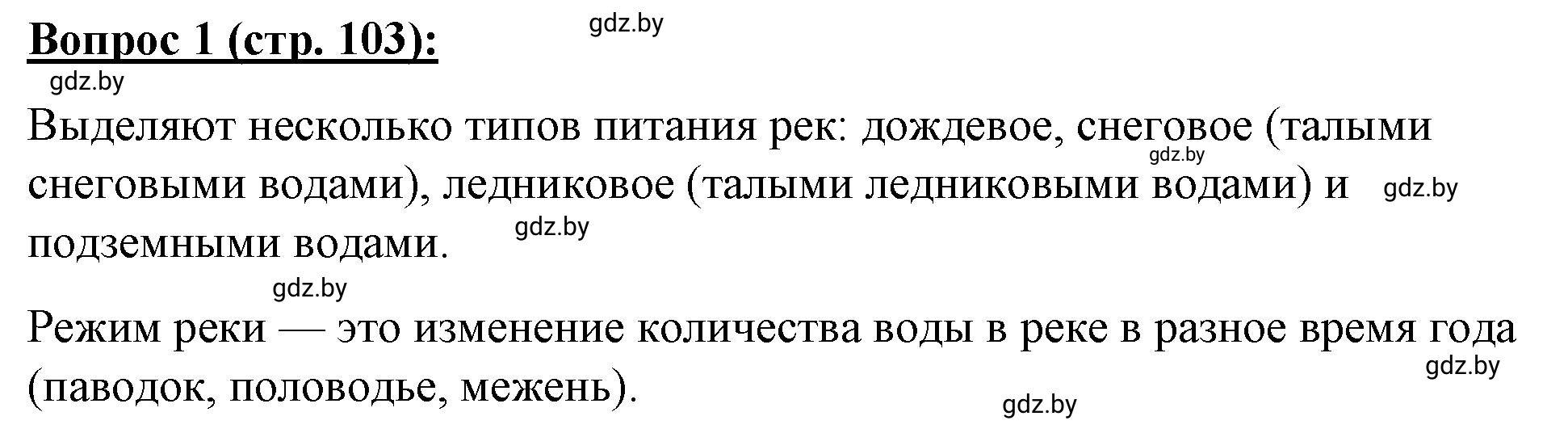 Вопрос 1 (стр. 103):

gdz.by

gdz.by

Выделяют несколько типов питания рек: дождевое, снеговое (талыми снеговыми водами), ледниковое (талыми ледниковыми водами) и подземными водами.

gdz.by gdz.by gdz.by

gdz.by

Режим реки — это изменение количества воды в реке в разное время года (паводок, половодье, межень).

gdz.by

gdz.by